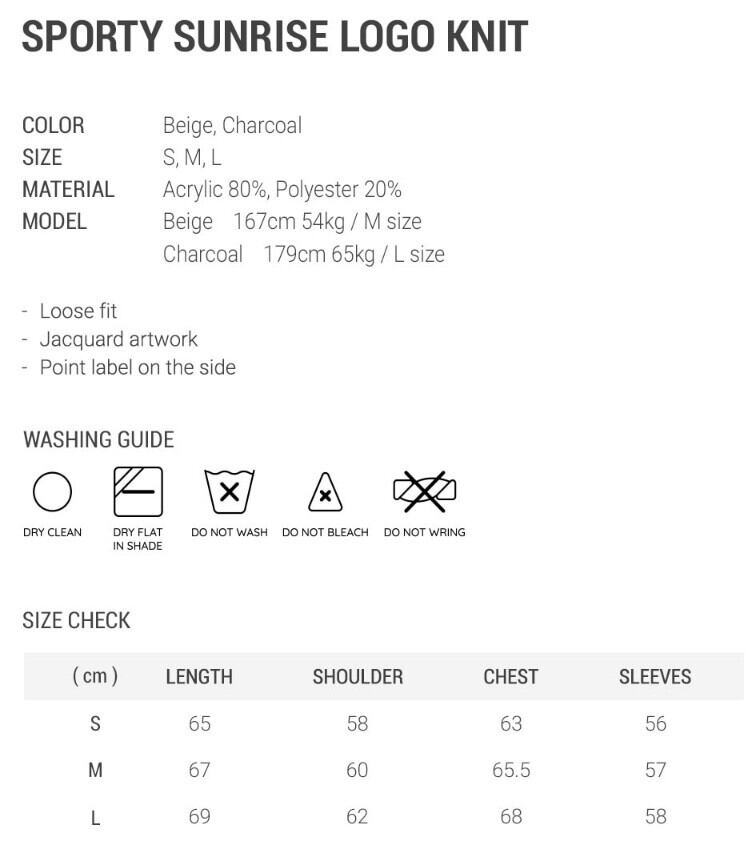 SPORTY SUNRISE LOGO KNIT

COLOR Beige, Charcoal
SIZE S, M, L
MATERIAL Acrylic 80%, Polyester 20%
MODEL Beige 167cm 54kg / M size
Charcoal 179cm 65kg / L size

- Loose fit
- Jacquard artwork
- Point label on the side

WASHING GUIDE

DRY CLEAN
DRY FLAT IN SHADE
DO NOT WASH
DO NOT BLEACH
DO NOT WRING

SIZE CHECK

| ( cm ) | LENGTH | SHOULDER | CHEST | SLEEVES |
|---|---|---|---|---|
| S | 65 | 58 | 63 | 56 |
| M | 67 | 60 | 65.5 | 57 |
| L | 69 | 62 | 68 | 58 |